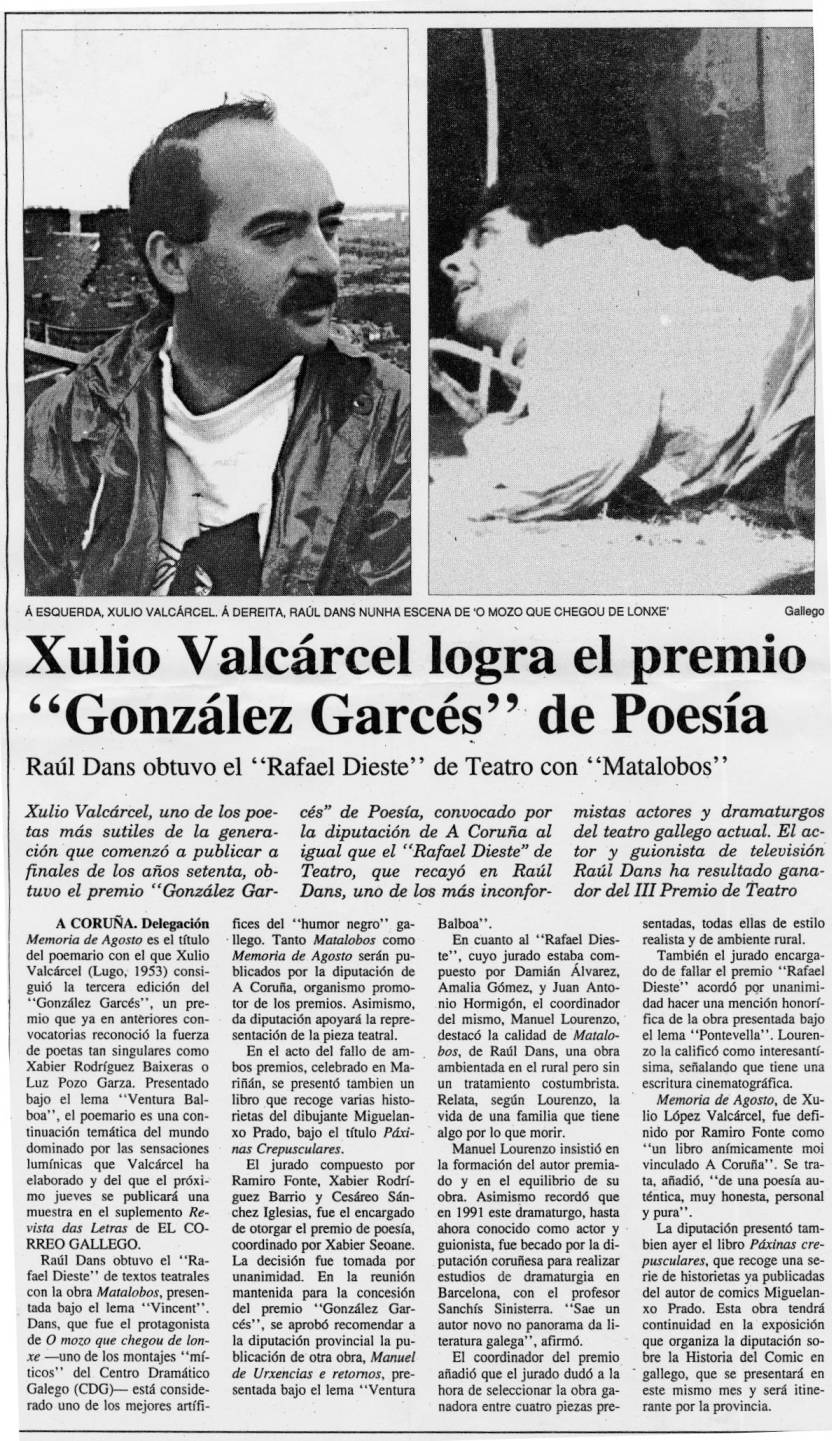 Á ESQUERDA, XULIO VALCÁRCEL. Á DEREITA, RAÚL DANS NUNHA ESCENA DE 'O MOZO QUE CHEGOU DE LONXE'

Gallego

Xulio Valcárcel logra el premio "González Garcés" de Poesía

Raúl Dans obtuvo el "Rafael Dieste" de Teatro con "Matalobos"

Xulio Valcárcel, uno de los poetas más sutiles de la generación que comenzó a publicar a finales de los años setenta, obtuvo el premio "González Garcés" de Poesía, convocado por la diputación de A Coruña al igual que el "Rafael Dieste" de Teatro, que recayó en Raúl Dans, uno de los más inconformistas actores y dramaturgos del teatro gallego actual. El actor y guionista de televisión Raúl Dans ha resultado ganador del III Premio de Teatro

A CORUÑA. Delegación
Memoria de Agosto es el título del poemario con el que Xulio Valcárcel (Lugo, 1953) consiguió la tercera edición del "González Garcés", un premio que ya en anteriores convocatorias reconoció la fuerza de poetas tan singulares como Xabier Rodríguez Baixeras o Luz Pozo Garza. Presentado bajo el lema "Ventura Balboa", el poemario es una continuación temática del mundo dominado por las sensaciones lumínicas que Valcárcel ha elaborado y del que el próximo jueves se publicará una muestra en el suplemento Revista das Letras de EL CORREO GALLEGO.

Raúl Dans obtuvo el "Rafael Dieste" de textos teatrales con la obra Matalobos, presentada bajo el lema "Vincent". Dans, que fue el protagonista de O mozo que chegou de lonxe —uno de los montajes "míticos" del Centro Dramático Galego (CDG)— está considerado uno de los mejores artífices del "humor negro" gallego. Tanto Matalobos como Memoria de Agosto serán publicados por la diputación de A Coruña, organismo promotor de los premios. Asimismo, da diputación apoyará la representación de la pieza teatral.

En el acto del fallo de ambos premios, celebrado en Mariñán, se presentó tambien un libro que recoge varias historietas del dibujante Miguelanxo Prado, bajo el título Páxinas Crepusculares.

El jurado compuesto por Ramiro Fonte, Xabier Rodríguez Barrio y Cesáreo Sánchez Iglesias, fue el encargado de otorgar el premio de poesía, coordinado por Xabier Seoane. La decisión fue tomada por unanimidad. En la reunión mantenida para la concesión del premio "González Garcés", se aprobó recomendar a la diputación provincial la publicación de otra obra, Manuel de Urxencias e retornos, presentada bajo el lema "Ventura Balboa".

En cuanto al "Rafael Dieste", cuyo jurado estaba compuesto por Damián Álvarez, Amalia Gómez, y Juan Antonio Hormigón, el coordinador del mismo, Manuel Lourenzo, destacó la calidad de Matalobos, de Raúl Dans, una obra ambientada en el rural pero sin un tratamiento costumbrista. Relata, según Lourenzo, la vida de una familia que tiene algo por lo que morir.

Manuel Lourenzo insistió en la formación del autor premiado y en el equilibrio de su obra. Asimismo recordó que en 1991 este dramaturgo, hasta ahora conocido como actor y guionista, fue becado por la diputación coruñesa para realizar estudios de dramaturgia en Barcelona, con el profesor Sanchís Sinisterra. "Sae un autor novo no panorama da literatura galega", afirmó.

El coordinador del premio añadió que el jurado dudó a la hora de seleccionar la obra ganadora entre cuatro piezas presentadas, todas ellas de estilo realista y de ambiente rural.

También el jurado encargado de fallar el premio "Rafael Dieste" acordó por unanimidad hacer una mención honorífica de la obra presentada bajo el lema "Pontevella". Lourenzo la calificó como interesantísima, señalando que tiene una escritura cinematográfica.

Memoria de Agosto, de Xulio López Valcárcel, fue definido por Ramiro Fonte como "un libro anímicamente moi vinculado A Coruña". Se trata, añadió, "de una poesía auténtica, muy honesta, personal y pura".

La diputación presentó tambien ayer el libro Páxinas crepusculares, que recoge una serie de historietas ya publicadas del autor de comics Miguelanxo Prado. Esta obra tendrá continuidad en la exposición que organiza la diputación sobre la Historia del Comic en gallego, que se presentará en este mismo mes y será itinerante por la provincia.